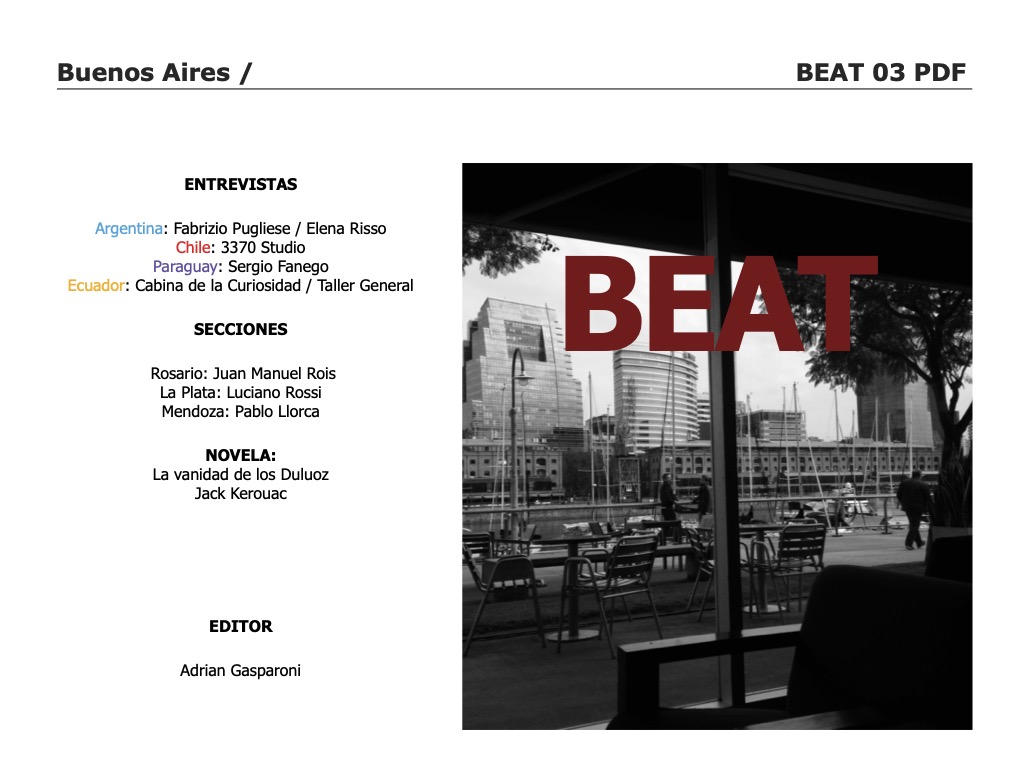 Buenos Aires /

BEAT 03 PDF

ENTREVISTAS

Argentina: Fabrizio Pugliese / Elena Risso
Chile: 3370 Studio
Paraguay: Sergio Fanego
Ecuador: Cabina de la Curiosidad / Taller General

SECCIONES

Rosario: Juan Manuel Rois
La Plata: Luciano Rossi
Mendoza: Pablo Llorca

NOVELA:
La vanidad de los Duluoz
Jack Kerouac

EDITOR

Adrian Gasparoni

BEAT